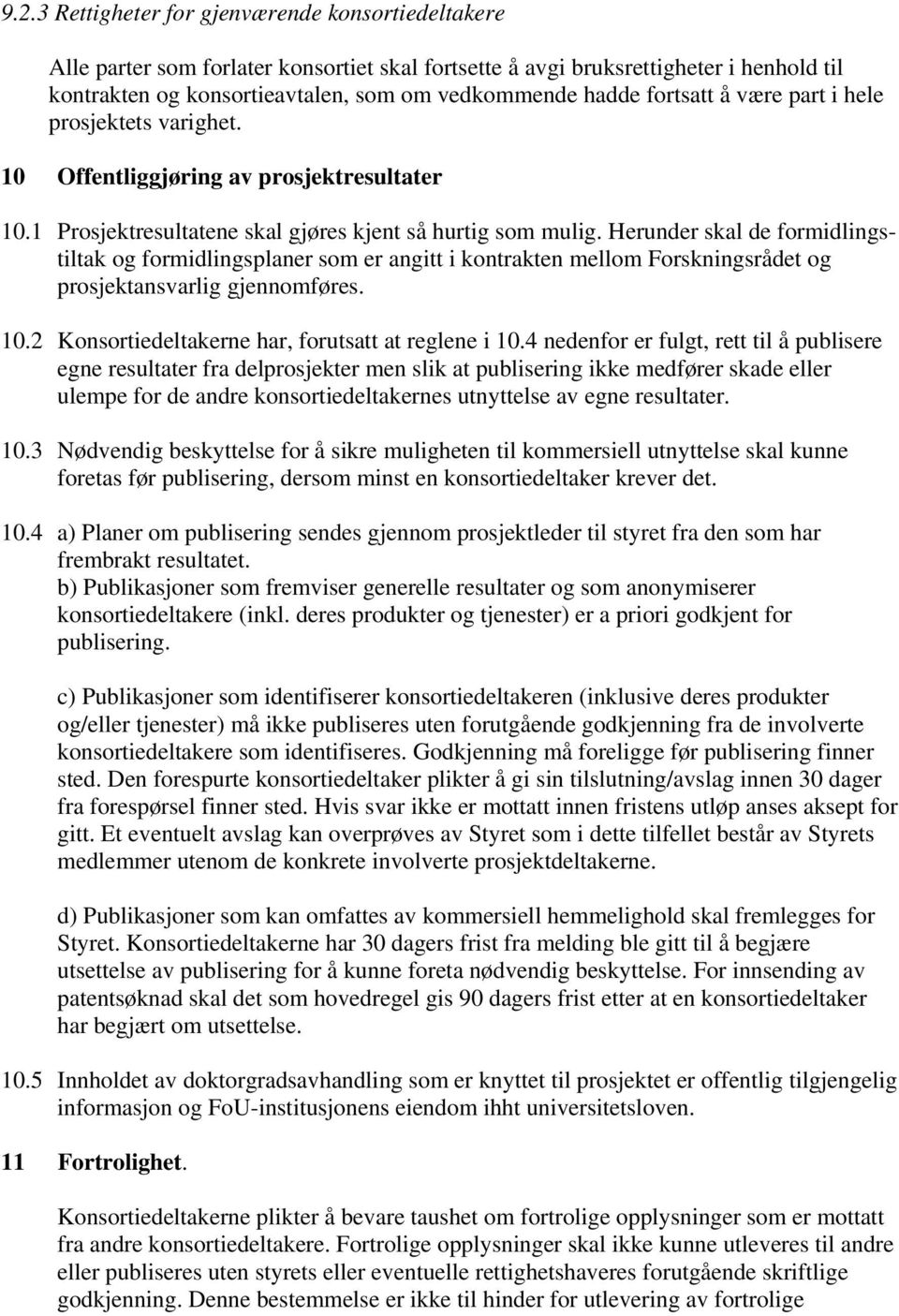 9.2.3 Rettigheter for gjenværende konsortiedeltakere

Alle parter som forlater konsortiet skal fortsette å avgi bruksrettigheter i henhold til kontrakten og konsortieavtalen, som om vedkommende hadde fortsatt å være part i hele prosjektets varighet.

10 Offentliggjøring av prosjektresultater

10.1 Prosjektresultatene skal gjøres kjent så hurtig som mulig. Herunder skal de formidlingstiltak og formidlingsplaner som er angitt i kontrakten mellom Forskningsrådet og prosjektansvarlig gjennomføres.

10.2 Konsortiedeltakerne har, forutsatt at reglene i 10.4 nedenfor er fulgt, rett til å publisere egne resultater fra delprosjekter men slik at publisering ikke medfører skade eller ulempe for de andre konsortiedeltakernes utnyttelse av egne resultater.

10.3 Nødvendig beskyttelse for å sikre muligheten til kommersiell utnyttelse skal kunne foretas før publisering, dersom minst en konsortiedeltaker krever det.

10.4 a) Planer om publisering sendes gjennom prosjektleder til styret fra den som har frembrakt resultatet.
b) Publikasjoner som fremviser generelle resultater og som anonymiserer konsortiedeltakere (inkl. deres produkter og tjenester) er a priori godkjent for publisering.

c) Publikasjoner som identifiserer konsortiedeltakeren (inklusive deres produkter og/eller tjenester) må ikke publiseres uten forutgående godkjenning fra de involverte konsortiedeltakere som identifiseres. Godkjenning må foreligge før publisering finner sted. Den forespurte konsortiedeltaker plikter å gi sin tilslutning/avslag innen 30 dager fra forespørsel finner sted. Hvis svar ikke er mottatt innen fristens utløp anses aksept for gitt. Et eventuelt avslag kan overprøves av Styret som i dette tilfellet består av Styrets medlemmer utenom de konkrete involverte prosjektdeltakerne.

d) Publikasjoner som kan omfattes av kommersiell hemmelighold skal fremlegges for Styret. Konsortiedeltakerne har 30 dagers frist fra melding ble gitt til å begjære utsettelse av publisering for å kunne foreta nødvendig beskyttelse. For innsending av patentsøknad skal det som hovedregel gis 90 dagers frist etter at en konsortiedeltaker har begjært om utsettelse.

10.5 Innholdet av doktorgradsavhandling som er knyttet til prosjektet er offentlig tilgjengelig informasjon og FoU-institusjonens eiendom ihht universitetsloven.

11 Fortrolighet.

Konsortiedeltakerne plikter å bevare taushet om fortrolige opplysninger som er mottatt fra andre konsortiedeltakere. Fortrolige opplysninger skal ikke kunne utleveres til andre eller publiseres uten styrets eller eventuelle rettighetshaveres forutgående skriftlige godkjenning. Denne bestemmelse er ikke til hinder for utlevering av fortrolige